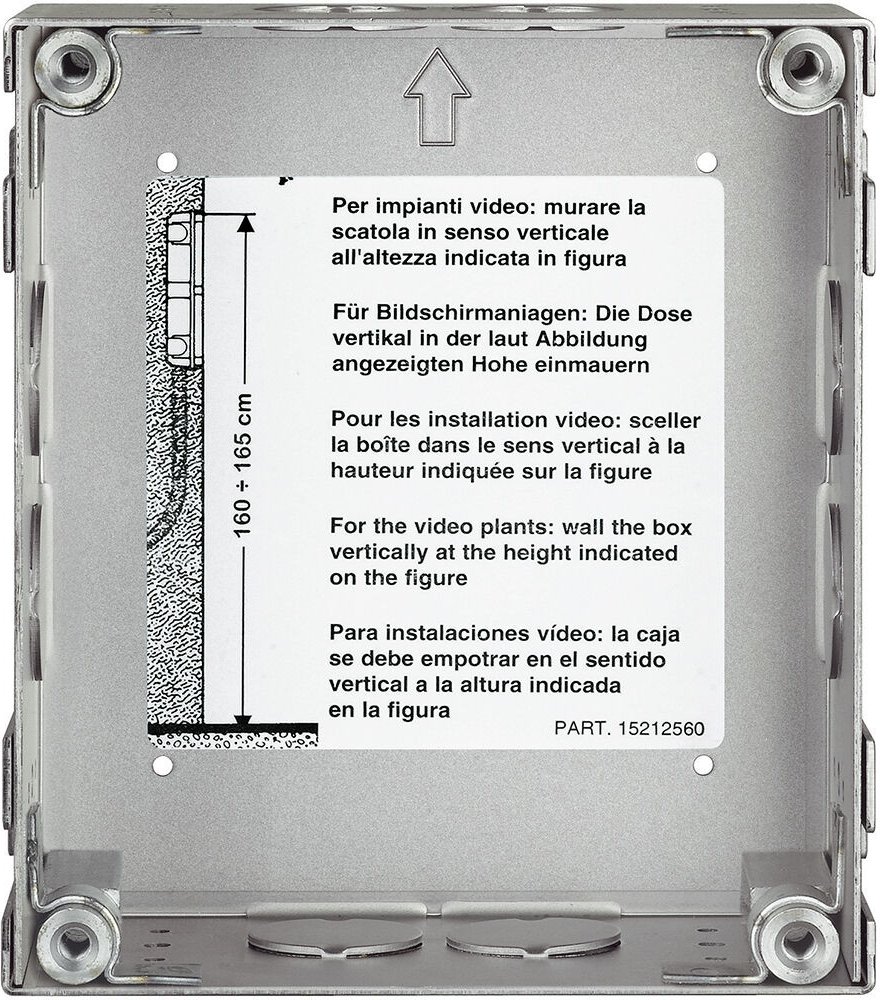 160 ÷ 165 cm

Per impianti video: murare la scatola in senso verticale all'altezza indicata in figura

Für Bildschirmaniagen: Die Dose vertikal in der laut Abbildung angezeigten Hohe einmauern

Pour les installation video: sceller la boîte dans le sens vertical à la hauteur indiquée sur la figure

For the video plants: wall the box vertically at the height indicated on the figure

Para instalaciones vídeo: la caja se debe empotrar en el sentido vertical a la altura indicada en la figura

PART. 15212560